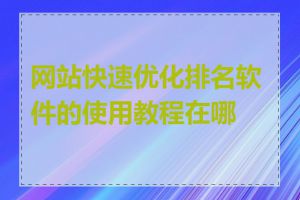 网站快速优化排名软件的使用教程在哪